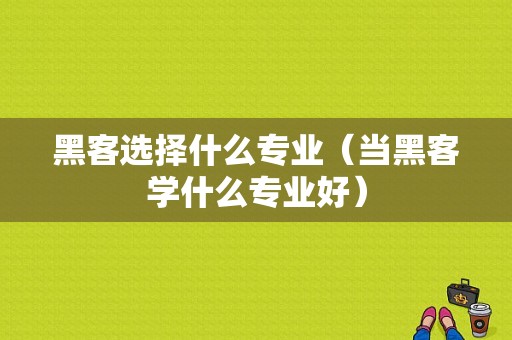 黑客选择什么专业（当黑客学什么专业好）